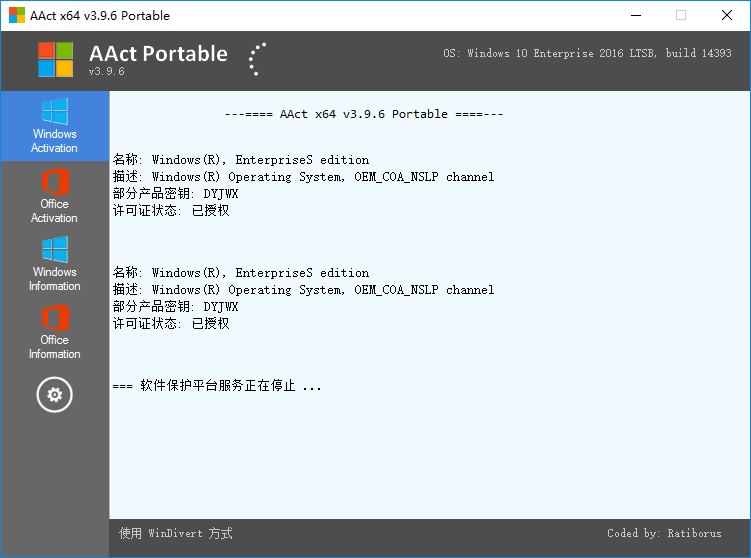 AAct x64 v3.9.6 Portable

AAct Portable
v3.9.6

OS: Windows 10 Enterprise 2016 LTSB, build 14393

Windows Activation

Office Activation

Windows Information

Office Information

---==== AAct x64 v3.9.6 Portable ====---

名称: Windows(R), EnterpriseS edition
描述: Windows(R) Operating System, OEM_COA_NSLP channel
部分产品密钥: DYJWX
许可证状态: 已授权

名称: Windows(R), EnterpriseS edition
描述: Windows(R) Operating System, OEM_COA_NSLP channel
部分产品密钥: DYJWX
许可证状态: 已授权

=== 软件保护平台服务正在停止 ...

使用 WinDivert 方式

Coded by: Ratiborus